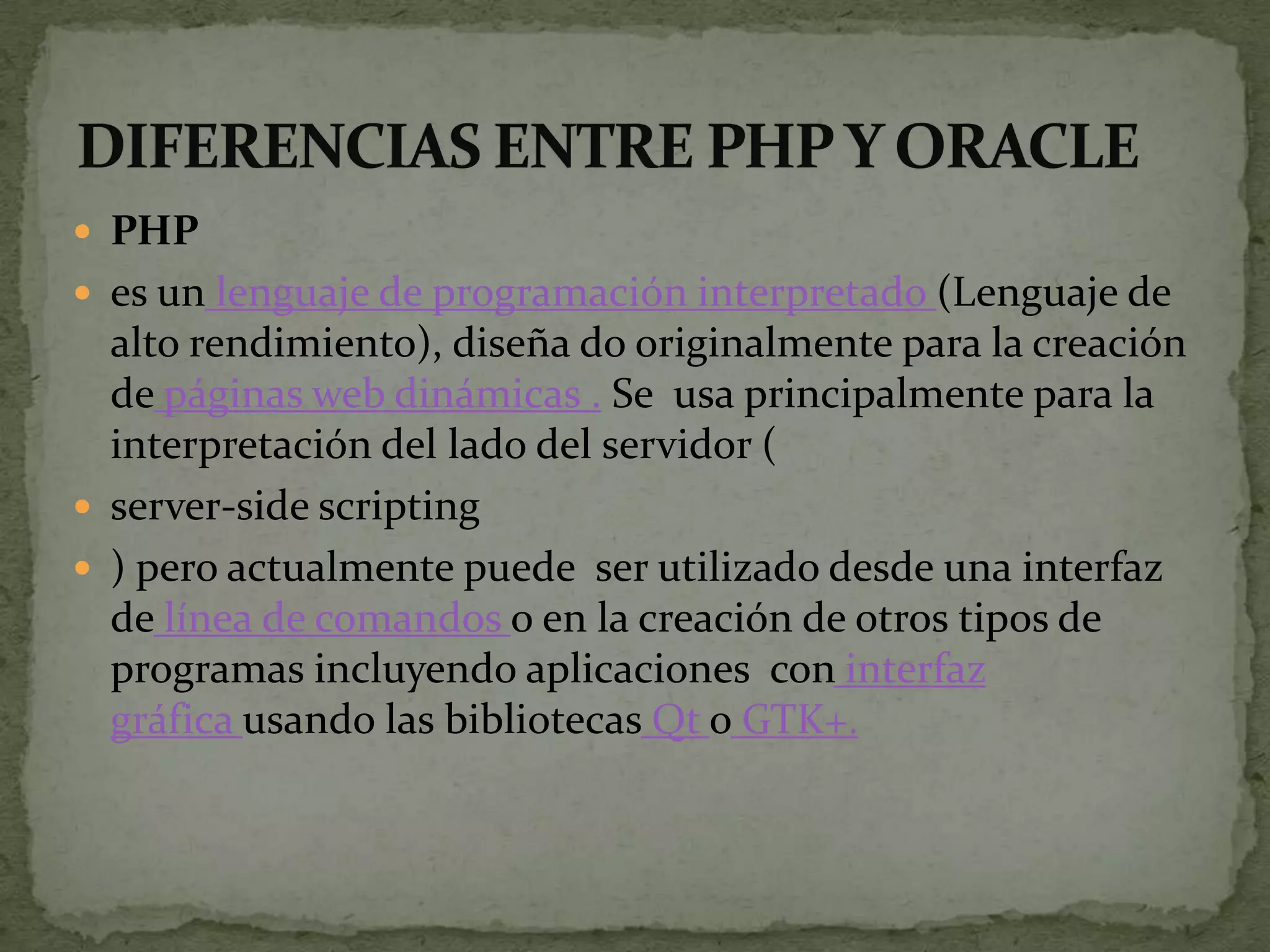 DIFERENCIAS ENTRE PHP Y ORACLE

• PHP
• es un lenguaje de programación interpretado (Lenguaje de alto rendimiento), diseña do originalmente para la creación de páginas web dinámicas . Se usa principalmente para la interpretación del lado del servidor (
• server-side scripting
• ) pero actualmente puede ser utilizado desde una interfaz de línea de comandos o en la creación de otros tipos de programas incluyendo aplicaciones con interfaz gráfica usando las bibliotecas Qt o GTK+.